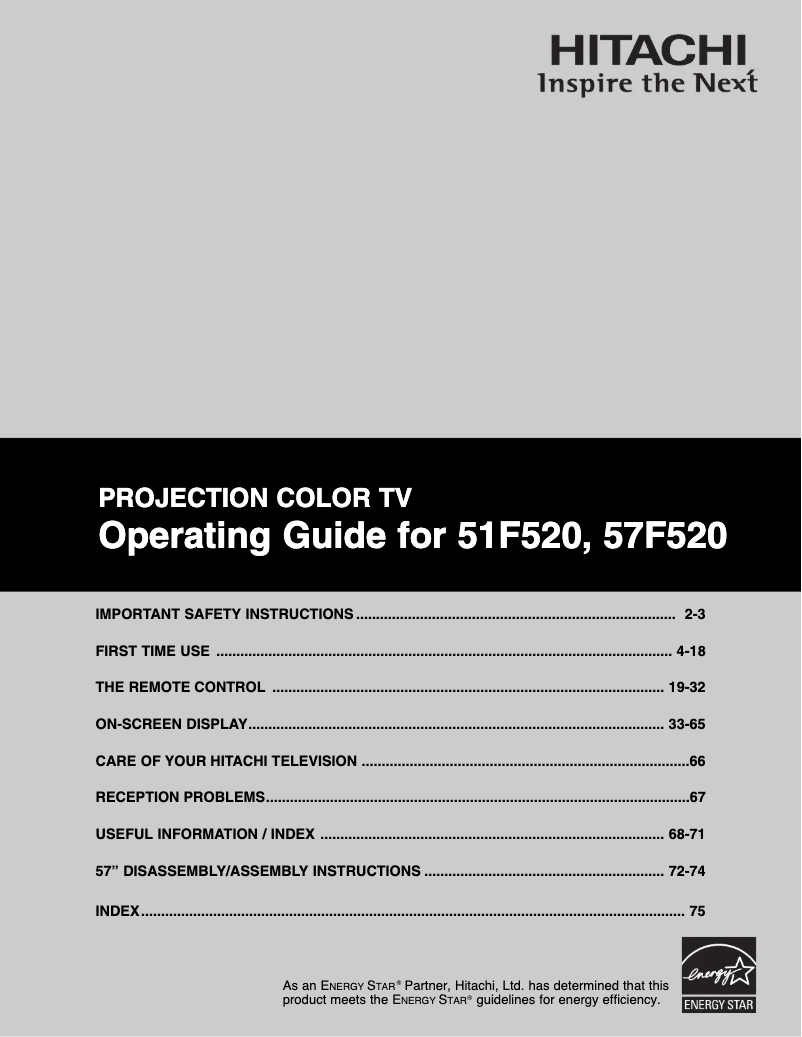 HITACHI
Inspire the Next

PROJECTION COLOR TV
Operating Guide for 51F520, 57F520

IMPORTANT SAFETY INSTRUCTIONS 2-3

FIRST TIME USE 4-18

THE REMOTE CONTROL 19-32

ON-SCREEN DISPLAY 33-65

CARE OF YOUR HITACHI TELEVISION 66

RECEPTION PROBLEMS 67

USEFUL INFORMATION / INDEX 68-71

57" DISASSEMBLY/ASSEMBLY INSTRUCTIONS 72-74

INDEX 75

As an ENERGY STAR® Partner, Hitachi, Ltd. has determined that this product meets the ENERGY STAR® guidelines for energy efficiency.

energy
ENERGY STAR